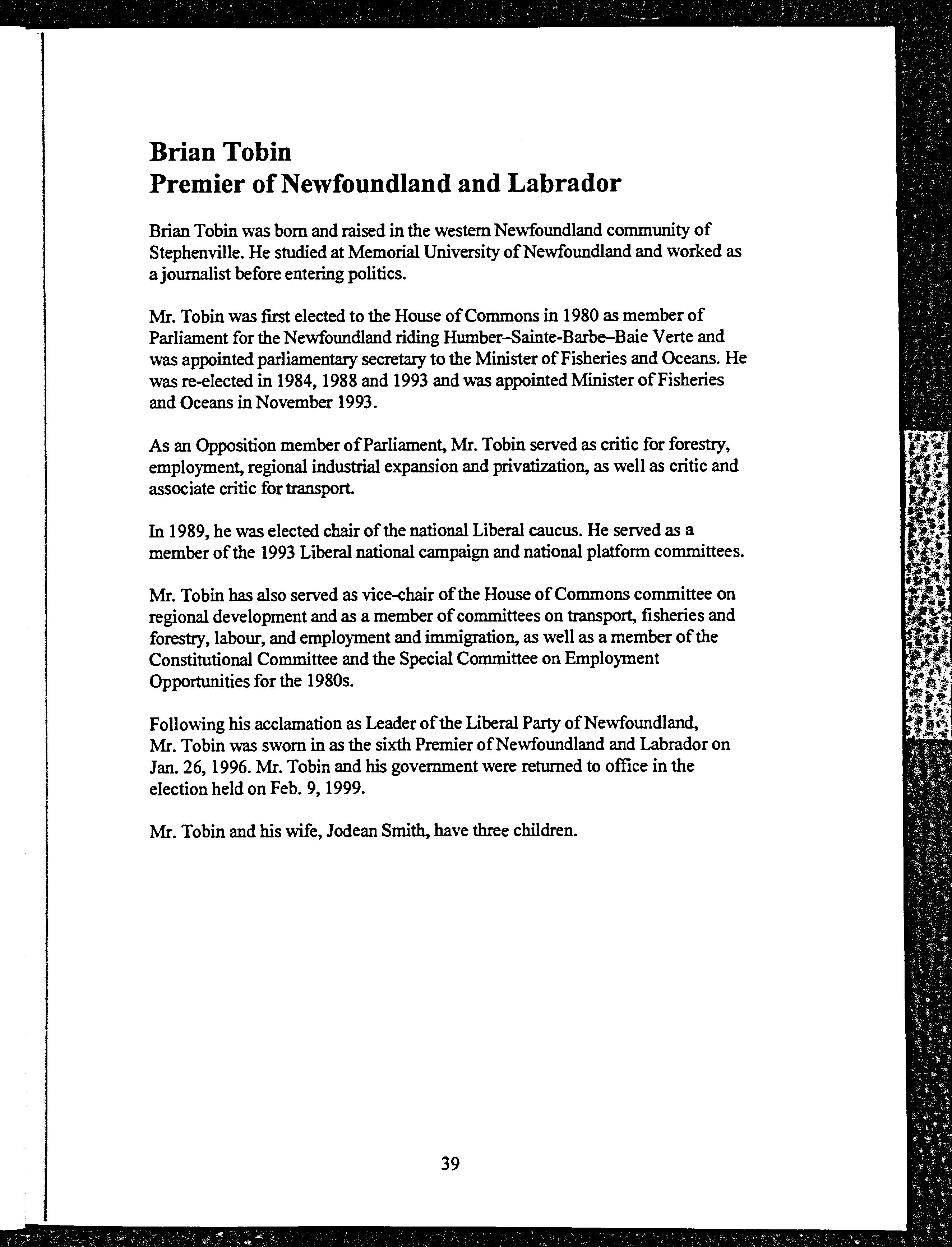 Brian Tobin
Premier of Newfoundland and Labrador

Brian Tobin was born and raised in the western Newfoundland community of Stephenville. He studied at Memorial University of Newfoundland and worked as a journalist before entering politics.

Mr. Tobin was first elected to the House of Commons in 1980 as member of Parliament for the Newfoundland riding Humber–Sainte-Barbe–Baie Verte and was appointed parliamentary secretary to the Minister of Fisheries and Oceans. He was re-elected in 1984, 1988 and 1993 and was appointed Minister of Fisheries and Oceans in November 1993.

As an Opposition member of Parliament, Mr. Tobin served as critic for forestry, employment, regional industrial expansion and privatization, as well as critic and associate critic for transport.

In 1989, he was elected chair of the national Liberal caucus. He served as a member of the 1993 Liberal national campaign and national platform committees.

Mr. Tobin has also served as vice-chair of the House of Commons committee on regional development and as a member of committees on transport, fisheries and forestry, labour, and employment and immigration, as well as a member of the Constitutional Committee and the Special Committee on Employment Opportunities for the 1980s.

Following his acclamation as Leader of the Liberal Party of Newfoundland, Mr. Tobin was sworn in as the sixth Premier of Newfoundland and Labrador on Jan. 26, 1996. Mr. Tobin and his government were returned to office in the election held on Feb. 9, 1999.

Mr. Tobin and his wife, Jodean Smith, have three children.

39